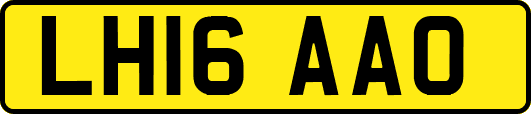 LH16 AAO